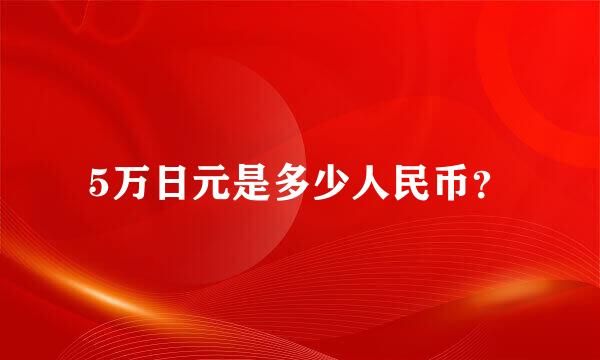 5万日元是多少人民币？